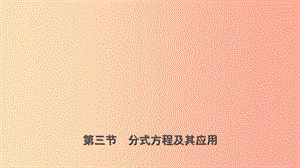 第三节　分式方程及其应用